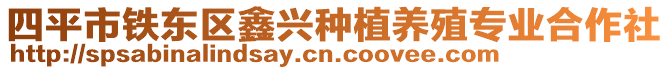 四平市铁东区鑫兴种植养殖专业合作社
http://spsabinalindsay.cn.coovee.com